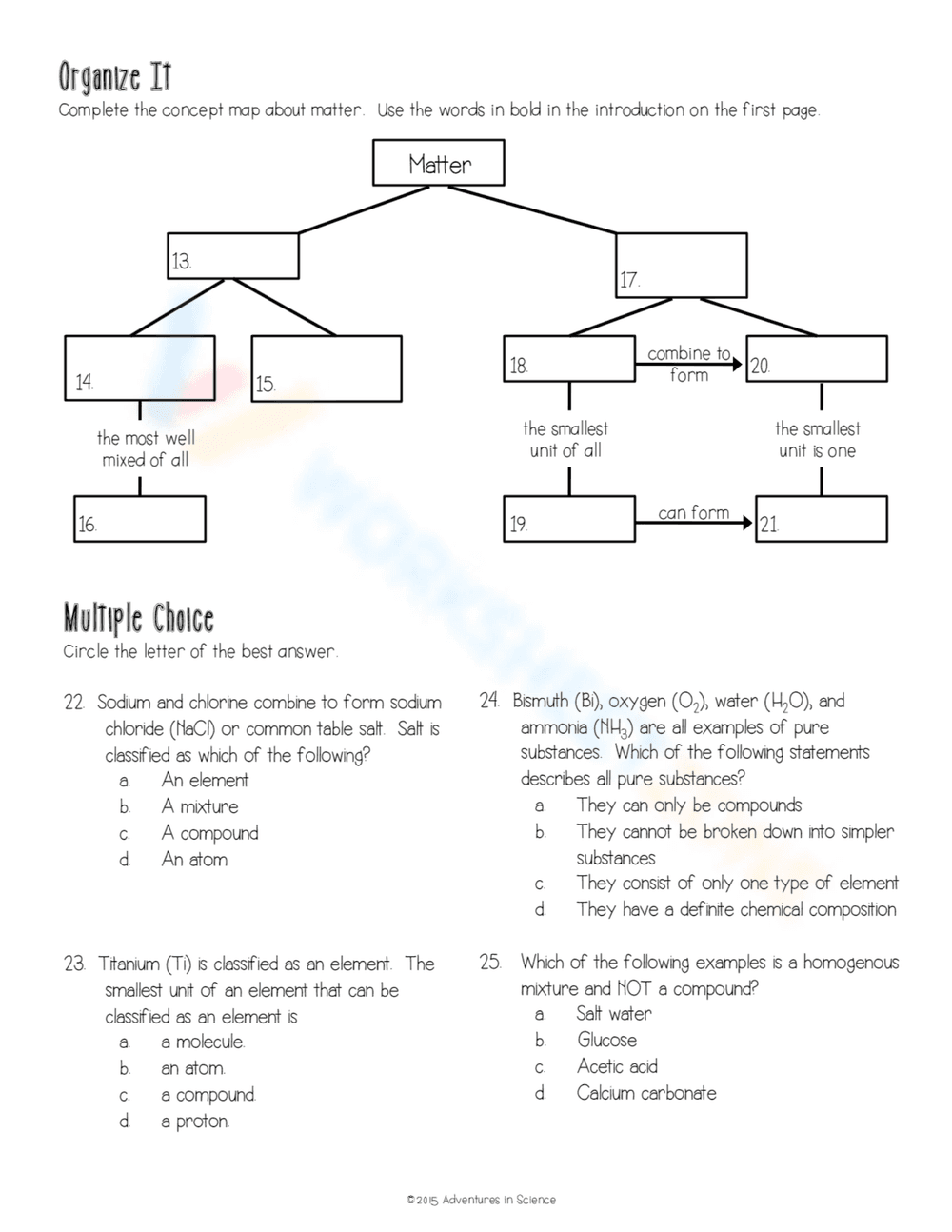 Organize It
Complete the concept map about matter. Use the words in bold in the introduction on the first page.

Matter

13.

17.

14.

15.

18.

combine to form

20.

the most well mixed of all

the smallest unit of all

the smallest unit is one

16.

19.

can form

21.

Multiple Choice
Circle the letter of the best answer.

22. Sodium and chlorine combine to form sodium chloride (NaCl) or common table salt. Salt is classified as which of the following?
a. An element
b. A mixture
c. A compound
d. An atom

23. Titanium (Ti) is classified as an element. The smallest unit of an element that can be classified as an element is
a. a molecule.
b. an atom.
c. a compound.
d. a proton.

24. Bismuth (Bi), oxygen ($O_2$), water ($H_2O$), and ammonia ($NH_3$) are all examples of pure substances. Which of the following statements describes all pure substances?
a. They can only be compounds
b. They cannot be broken down into simpler substances
c. They consist of only one type of element
d. They have a definite chemical composition

25. Which of the following examples is a homogenous mixture and NOT a compound?
a. Salt water
b. Glucose
c. Acetic acid
d. Calcium carbonate

©2015 Adventures in Science